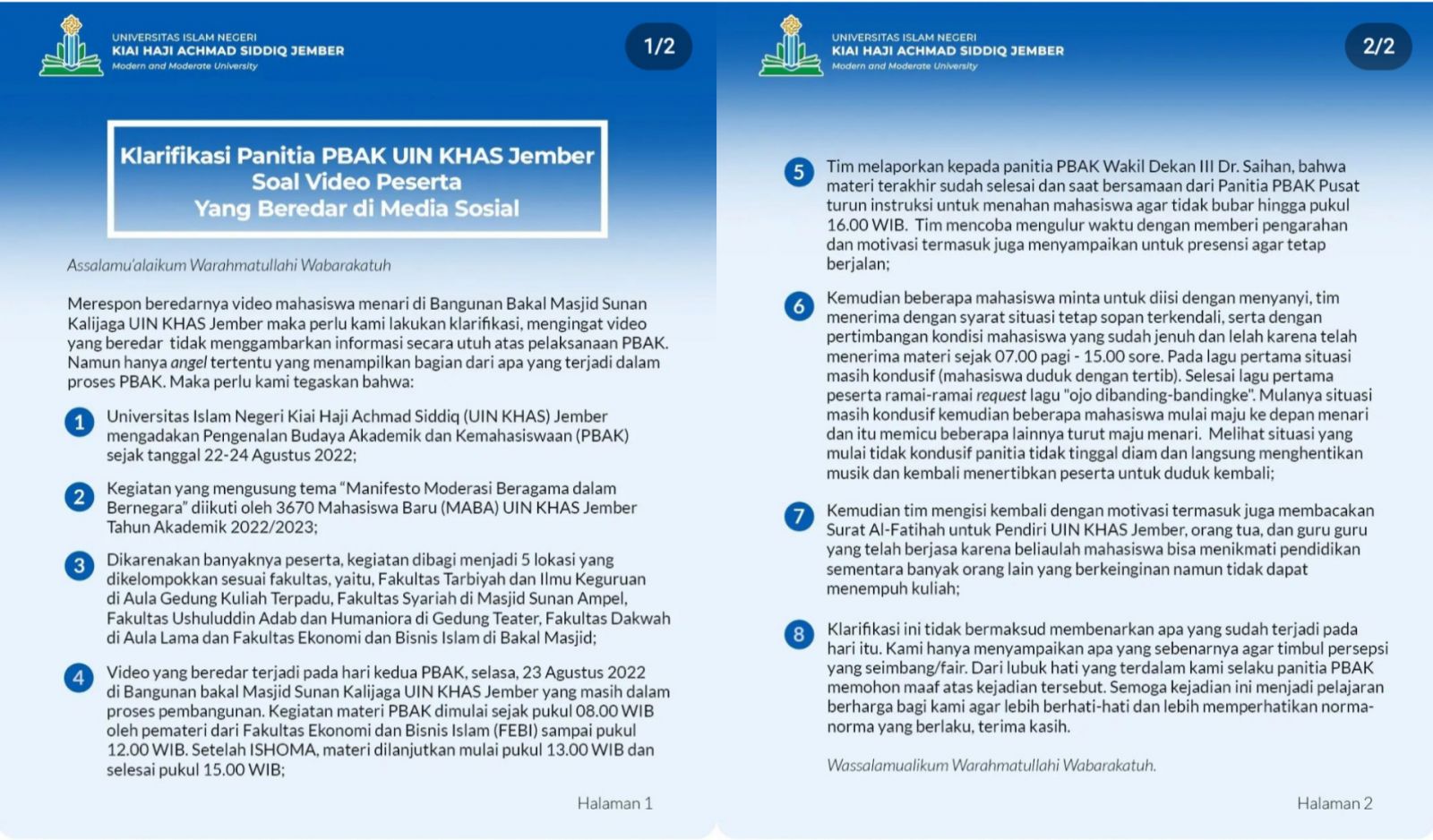 UNIVERSITAS ISLAM NEGERI
KIAI HAJI ACHMAD SIDDIQ JEMBER
Modern and Moderate University

1/2

Klarifikasi Panitia PBAK UIN KHAS Jember
Soal Video Peserta
Yang Beredar di Media Sosial

Assalamu'alaikum Warahmatullahi Wabarakatuh

Merespon beredarnya video mahasiswa menari di Bangunan Bakal Masjid Sunan Kalijaga UIN KHAS Jember maka perlu kami lakukan klarifikasi, mengingat video yang beredar tidak menggambarkan informasi secara utuh atas pelaksanaan PBAK. Namun hanya angel tertentu yang menampilkan bagian dari apa yang terjadi dalam proses PBAK. Maka perlu kami tegaskan bahwa:

1 Universitas Islam Negeri Kiai Haji Achmad Siddiq (UIN KHAS) Jember mengadakan Pengenalan Budaya Akademik dan Kemahasiswaan (PBAK) sejak tanggal 22-24 Agustus 2022;

2 Kegiatan yang mengusung tema "Manifesto Moderasi Beragama dalam Bernegara" diikuti oleh 3670 Mahasiswa Baru (MABA) UIN KHAS Jember Tahun Akademik 2022/2023;

3 Dikarenakan banyaknya peserta, kegiatan dibagi menjadi 5 lokasi yang dikelompokkan sesuai fakultas, yaitu, Fakultas Tarbiyah dan Ilmu Keguruan di Aula Gedung Kuliah Terpadu, Fakultas Syariah di Masjid Sunan Ampel, Fakultas Ushuluddin Adab dan Humaniora di Gedung Teater, Fakultas Dakwah di Aula Lama dan Fakultas Ekonomi dan Bisnis Islam di Bakal Masjid;

4 Video yang beredar terjadi pada hari kedua PBAK, selasa, 23 Agustus 2022 di Bangunan bakal Masjid Sunan Kalijaga UIN KHAS Jember yang masih dalam proses pembangunan. Kegiatan materi PBAK dimulai sejak pukul 08.00 WIB oleh pemateri dari Fakultas Ekonomi dan Bisnis Islam (FEBI) sampai pukul 12.00 WIB. Setelah ISHOMA, materi dilanjutkan mulai pukul 13.00 WIB dan selesai pukul 15.00 WIB;

Halaman 1

UNIVERSITAS ISLAM NEGERI
KIAI HAJI ACHMAD SIDDIQ JEMBER
Modern and Moderate University

2/2

5 Tim melaporkan kepada panitia PBAK Wakil Dekan III Dr. Saihan, bahwa materi terakhir sudah selesai dan saat bersamaan dari Panitia PBAK Pusat turun instruksi untuk menahan mahasiswa agar tidak bubar hingga pukul 16.00 WIB. Tim mencoba mengulur waktu dengan memberi pengarahan dan motivasi termasuk juga menyampaikan untuk presensi agar tetap berjalan;

6 Kemudian beberapa mahasiswa minta untuk diisi dengan menyanyi, tim menerima dengan syarat situasi tetap sopan terkendali, serta dengan pertimbangan kondisi mahasiswa yang sudah jenuh dan lelah karena telah menerima materi sejak 07.00 pagi - 15.00 sore. Pada lagu pertama situasi masih kondusif (mahasiswa duduk dengan tertib). Selesai lagu pertama peserta ramai-ramai request lagu "ojo dibanding-bandingke". Mulanya situasi masih kondusif kemudian beberapa mahasiswa mulai maju ke depan menari dan itu memicu beberapa lainnya turut maju menari. Melihat situasi yang mulai tidak kondusif panitia tidak tinggal diam dan langsung menghentikan musik dan kembali menertibkan peserta untuk duduk kembali;

7 Kemudian tim mengisi kembali dengan motivasi termasuk juga membacakan Surat Al-Fatihah untuk Pendiri UIN KHAS Jember, orang tua, dan guru guru yang telah berjasa karena beliaulah mahasiswa bisa menikmati pendidikan sementara banyak orang lain yang berkeinginan namun tidak dapat menempuh kuliah;

8 Klarifikasi ini tidak bermaksud membenarkan apa yang sudah terjadi pada hari itu. Kami hanya menyampaikan apa yang sebenarnya agar timbul persepsi yang seimbang/fair. Dari lubuk hati yang terdalam kami selaku panitia PBAK memohon maaf atas kejadian tersebut. Semoga kejadian ini menjadi pelajaran berharga bagi kami agar lebih berhati-hati dan lebih memperhatikan norma-norma yang berlaku, terima kasih.

Wassalamualikum Warahmatullahi Wabarakatuh.

Halaman 2